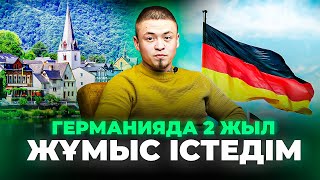 ГЕРМАНИЯДА 2 ЖЫЛ
ЖҰМЫС ІСТЕДІМ